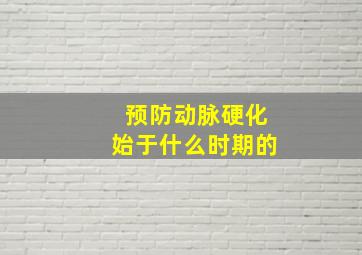 预防动脉硬化
始于什么时期的